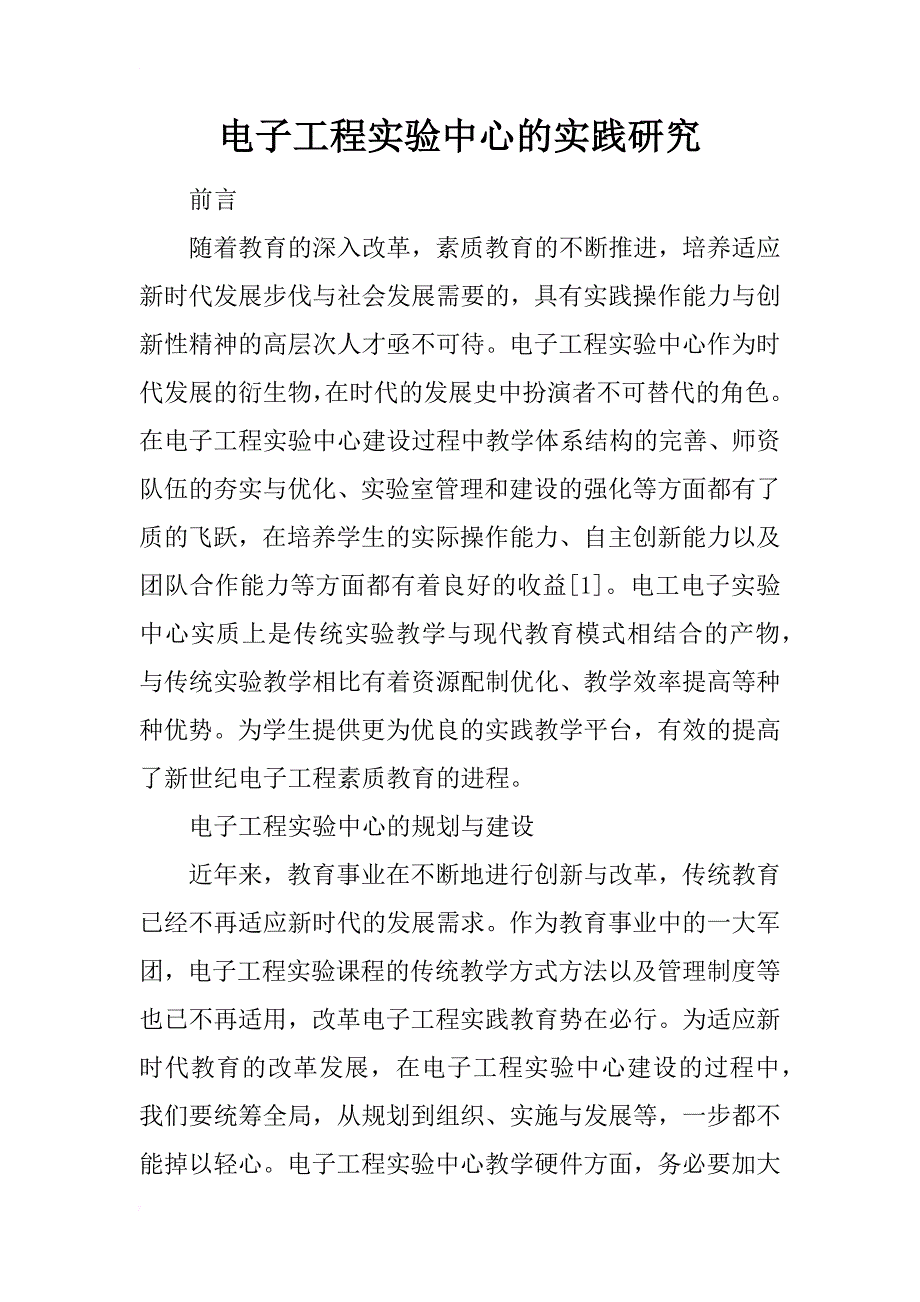 电子工程实验中心的实践研究

前言

随着教育的深入改革，素质教育的不断推进，培养适应新时代发展步伐与社会发展需要的，具有实践操作能力与创新性精神的高层次人才亟不可待。电子工程实验中心作为时代发展的衍生物，在时代的发展史中扮演者不可替代的角色。在电子工程实验中心建设过程中教学体系结构的完善、师资队伍的夯实与优化、实验室管理和建设的强化等方面都有了质的飞跃，在培养学生的实际操作能力、自主创新能力以及团队合作能力等方面都有着良好的收益[1]。电工电子实验中心实质上是传统实验教学与现代教育模式相结合的产物，与传统实验教学相比有着资源配制优化、教学效率提高等种种优势。为学生提供更为优良的实践教学平台，有效的提高了新世纪电子工程素质教育的进程。

电子工程实验中心的规划与建设

近年来，教育事业在不断地进行创新与改革，传统教育已经不再适应新时代的发展需求。作为教育事业中的一大军团，电子工程实验课程的传统教学方式方法以及管理制度等也已不再适用，改革电子工程实践教育势在必行。为适应新时代教育的改革发展，在电子工程实验中心建设的过程中，我们要统筹全局，从规划到组织、实施与发展等，一步都不能掉以轻心。电子工程实验中心教学硬件方面，务必要加大